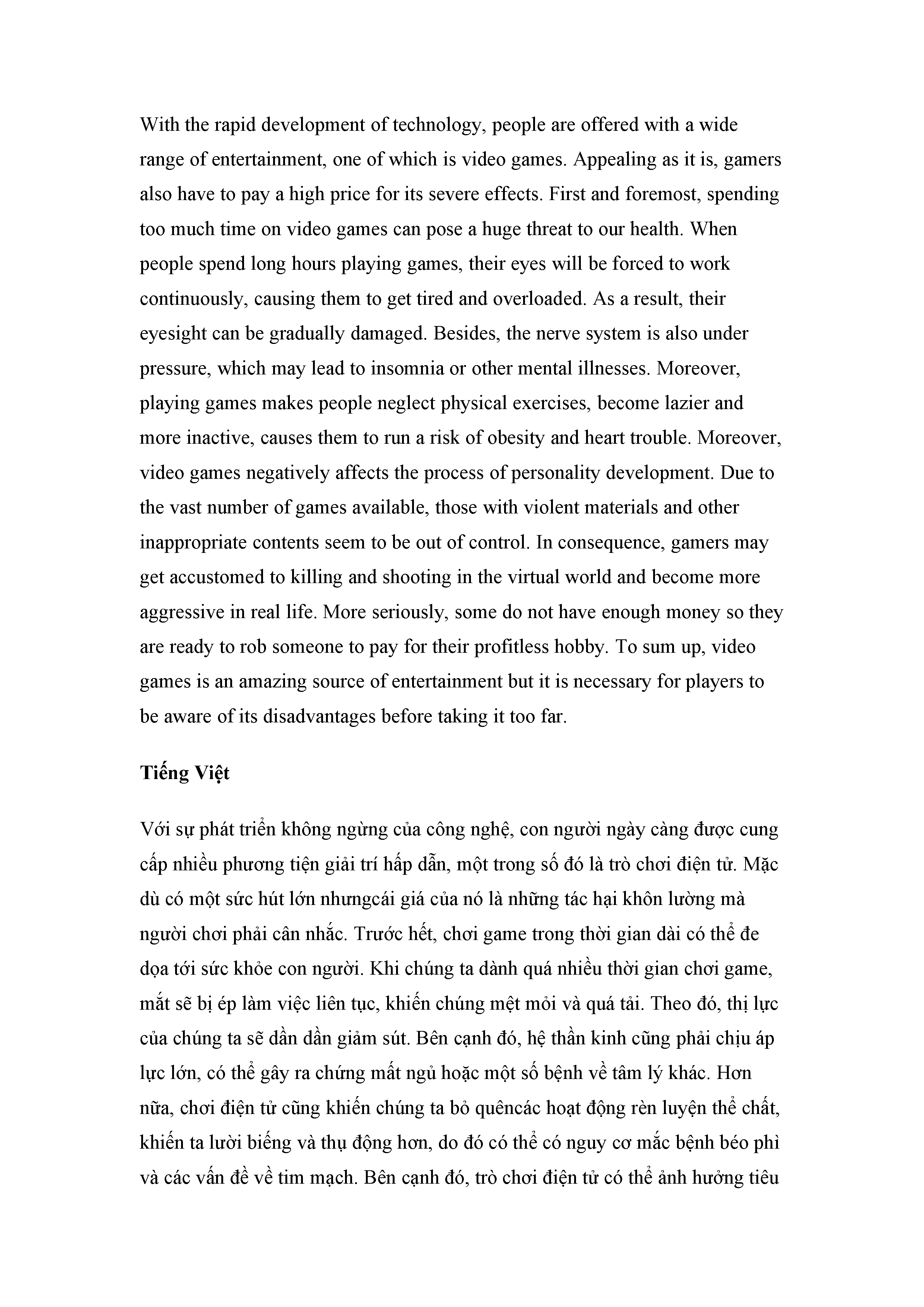 With the rapid development of technology, people are offered with a wide range of entertainment, one of which is video games. Appealing as it is, gamers also have to pay a high price for its severe effects. First and foremost, spending too much time on video games can pose a huge threat to our health. When people spend long hours playing games, their eyes will be forced to work continuously, causing them to get tired and overloaded. As a result, their eyesight can be gradually damaged. Besides, the nerve system is also under pressure, which may lead to insomnia or other mental illnesses. Moreover, playing games makes people neglect physical exercises, become lazier and more inactive, causes them to run a risk of obesity and heart trouble. Moreover, video games negatively affects the process of personality development. Due to the vast number of games available, those with violent materials and other inappropriate contents seem to be out of control. In consequence, gamers may get accustomed to killing and shooting in the virtual world and become more aggressive in real life. More seriously, some do not have enough money so they are ready to rob someone to pay for their profitless hobby. To sum up, video games is an amazing source of entertainment but it is necessary for players to be aware of its disadvantages before taking it too far.

Tiếng Việt

Với sự phát triển không ngừng của công nghệ, con người ngày càng được cung cấp nhiều phương tiện giải trí hấp dẫn, một trong số đó là trò chơi điện tử. Mặc dù có một sức hút lớn nhưngcái giá của nó là những tác hại khôn lường mà người chơi phải cân nhắc. Trước hết, chơi game trong thời gian dài có thể đe dọa tới sức khỏe con người. Khi chúng ta dành quá nhiều thời gian chơi game, mắt sẽ bị ép làm việc liên tục, khiến chúng mệt mỏi và quá tải. Theo đó, thị lực của chúng ta sẽ dần dần giảm sút. Bên cạnh đó, hệ thần kinh cũng phải chịu áp lực lớn, có thể gây ra chứng mất ngủ hoặc một số bệnh về tâm lý khác. Hơn nữa, chơi điện tử cũng khiến chúng ta bỏ quêncác hoạt động rèn luyện thể chất, khiến ta lười biếng và thụ động hơn, do đó có thể có nguy cơ mắc bệnh béo phì và các vấn đề về tim mạch. Bên cạnh đó, trò chơi điện tử có thể ảnh hưởng tiêu